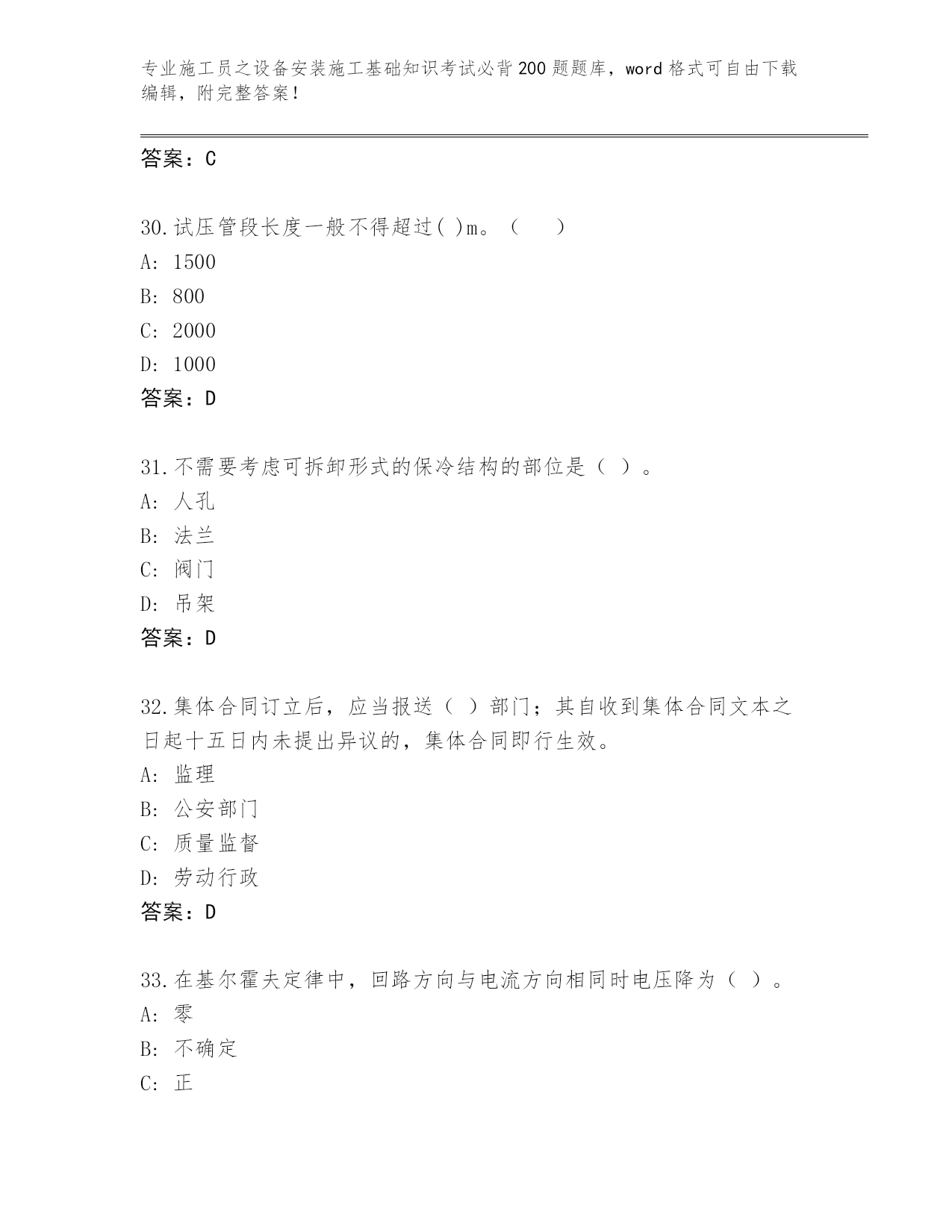 专业施工员之设备安装施工基础知识考试必背200题题库，word格式可自由下载编辑，附完整答案！

答案：C

30.试压管段长度一般不得超过( )m。（　　）
A: 1500
B: 800
C: 2000
D: 1000
答案：D

31.不需要考虑可拆卸形式的保冷结构的部位是（ ）。
A: 人孔
B: 法兰
C: 阀门
D: 吊架
答案：D

32.集体合同订立后，应当报送（ ）部门；其自收到集体合同文本之日起十五日内未提出异议的，集体合同即行生效。
A: 监理
B: 公安部门
C: 质量监督
D: 劳动行政
答案：D

33.在基尔霍夫定律中，回路方向与电流方向相同时电压降为（ ）。
A: 零
B: 不确定
C: 正